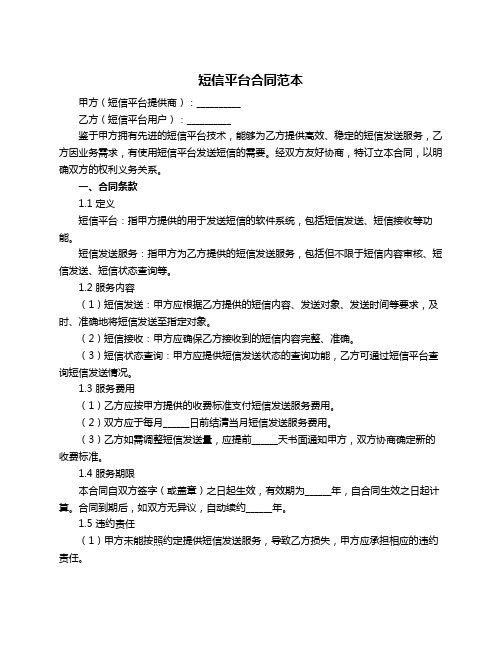 短信平台合同范本

甲方（短信平台提供商）：__________

乙方（短信平台用户）：__________

鉴于甲方拥有先进的短信平台技术，能够为乙方提供高效、稳定的短信发送服务，乙方因业务需求，有使用短信平台发送短信的需要。经双方友好协商，特订立本合同，以明确双方的权利义务关系。

一、合同条款

1.1 定义

短信平台：指甲方提供的用于发送短信的软件系统，包括短信发送、短信接收等功能。

短信发送服务：指甲方为乙方提供的短信发送服务，包括但不限于短信内容审核、短信发送、短信状态查询等。

1.2 服务内容

（1）短信发送：甲方应根据乙方提供的短信内容、发送对象、发送时间等要求，及时、准确地将短信发送至指定对象。

（2）短信接收：甲方应确保乙方接收到的短信内容完整、准确。

（3）短信状态查询：甲方应提供短信发送状态的查询功能，乙方可通过短信平台查询短信发送情况。

1.3 服务费用

（1）乙方应按甲方提供的收费标准支付短信发送服务费用。

（2）双方应于每月______日前结清当月短信发送服务费用。

（3）乙方如需调整短信发送量，应提前______天书面通知甲方，双方协商确定新的收费标准。

1.4 服务期限

本合同自双方签字（或盖章）之日起生效，有效期为______年，自合同生效之日起计算。合同到期后，如双方无异议，自动续约______年。

1.5 违约责任

（1）甲方未能按照约定提供短信发送服务，导致乙方损失，甲方应承担相应的违约责任。